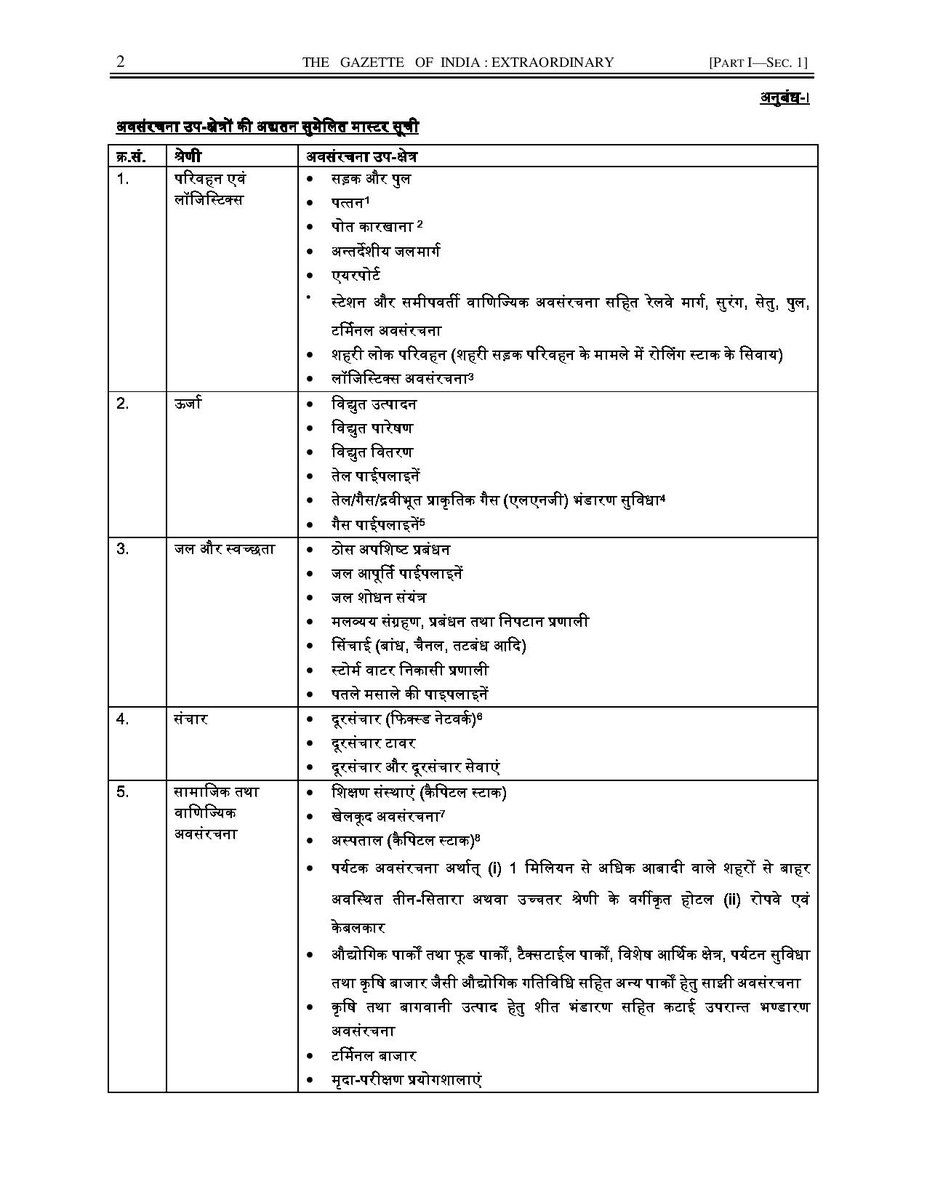 2 THE GAZETTE OF INDIA : EXTRAORDINARY [PART I—SEC. 1]

अनुबंध-I

अवसंरचना उप-क्षेत्रों की अद्यतन सुमेलित मास्टर सूची

| क्र.सं. | श्रेणी | अवसंरचना उप-क्षेत्र |
|---|---|---|
| 1. | परिवहन एवं लॉजिस्टिक्स | • सड़क और पुल<br>• पत्तन$^1$<br>• पोत कारखाना $^2$<br>• अन्तर्देशीय जलमार्ग<br>• एयरपोर्ट<br>• स्टेशन और समीपवर्ती वाणिज्यिक अवसंरचना सहित रेलवे मार्ग, सुरंग, सेतु, पुल, टर्मिनल अवसंरचना<br>• शहरी लोक परिवहन (शहरी सड़क परिवहन के मामले में रोलिंग स्टाक के सिवाय)<br>• लॉजिस्टिक्स अवसंरचना$^3$ |
| 2. | ऊर्जा | • विद्युत उत्पादन<br>• विद्युत पारेषण<br>• विद्युत वितरण<br>• तेल पाईपलाइनें<br>• तेल/गैस/द्रवीभूत प्राकृतिक गैस (एलएनजी) भंडारण सुविधा$^4$<br>• गैस पाईपलाइनें$^5$ |
| 3. | जल और स्वच्छता | • ठोस अपशिष्ट प्रबंधन<br>• जल आपूर्ति पाईपलाइनें<br>• जल शोधन संयंत्र<br>• मलव्यय संग्रहण, प्रबंधन तथा निपटान प्रणाली<br>• सिंचाई (बांध, चैनल, तटबंध आदि)<br>• स्टोर्म वाटर निकासी प्रणाली<br>• पतले मसाले की पाइपलाइनें |
| 4. | संचार | • दूरसंचार (फिक्स्ड नेटवर्क)$^6$<br>• दूरसंचार टावर<br>• दूरसंचार और दूरसंचार सेवाएं |
| 5. | सामाजिक तथा वाणिज्यिक अवसंरचना | • शिक्षण संस्थाएं (कैपिटल स्टाक)<br>• खेलकूद अवसंरचना$^7$<br>• अस्पताल (कैपिटल स्टाक)$^8$<br>• पर्यटक अवसंरचना अर्थात् (i) 1 मिलियन से अधिक आबादी वाले शहरों से बाहर अवस्थित तीन-सितारा अथवा उच्चतर श्रेणी के वर्गीकृत होटल (ii) रोपवे एवं केबलकार<br>• औद्योगिक पार्कों तथा फूड पार्कों, टैक्सटाईल पार्कों, विशेष आर्थिक क्षेत्र, पर्यटन सुविधा तथा कृषि बाजार जैसी औद्योगिक गतिविधि सहित अन्य पार्कों हेतु साझी अवसंरचना<br>• कृषि तथा बागवानी उत्पाद हेतु शीत भंडारण सहित कटाई उपरान्त भण्डारण अवसंरचना<br>• टर्मिनल बाजार<br>• मृदा-परीक्षण प्रयोगशालाएं |